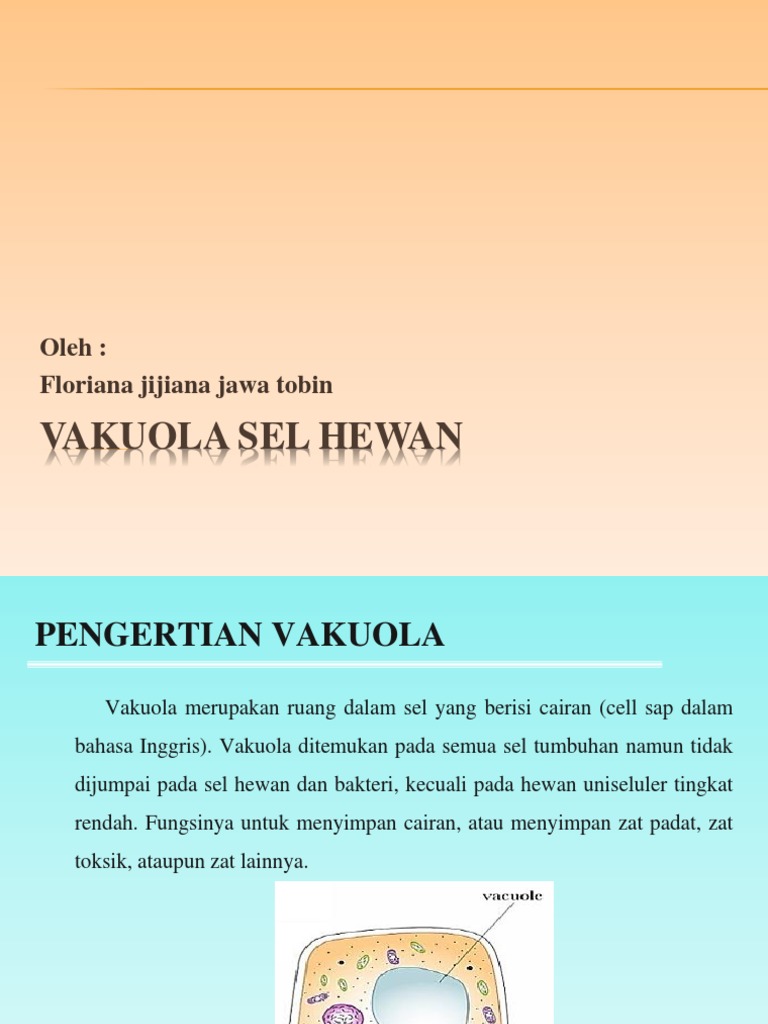 Oleh :
Floriana jijiana jawa tobin

VAKUOLA SEL HEWAN

PENGERTIAN VAKUOLA

Vakuola merupakan ruang dalam sel yang berisi cairan (cell sap dalam bahasa Inggris). Vakuola ditemukan pada semua sel tumbuhan namun tidak dijumpai pada sel hewan dan bakteri, kecuali pada hewan uniseluler tingkat rendah. Fungsinya untuk menyimpan cairan, atau menyimpan zat padat, zat toksik, ataupun zat lainnya.

vacuole